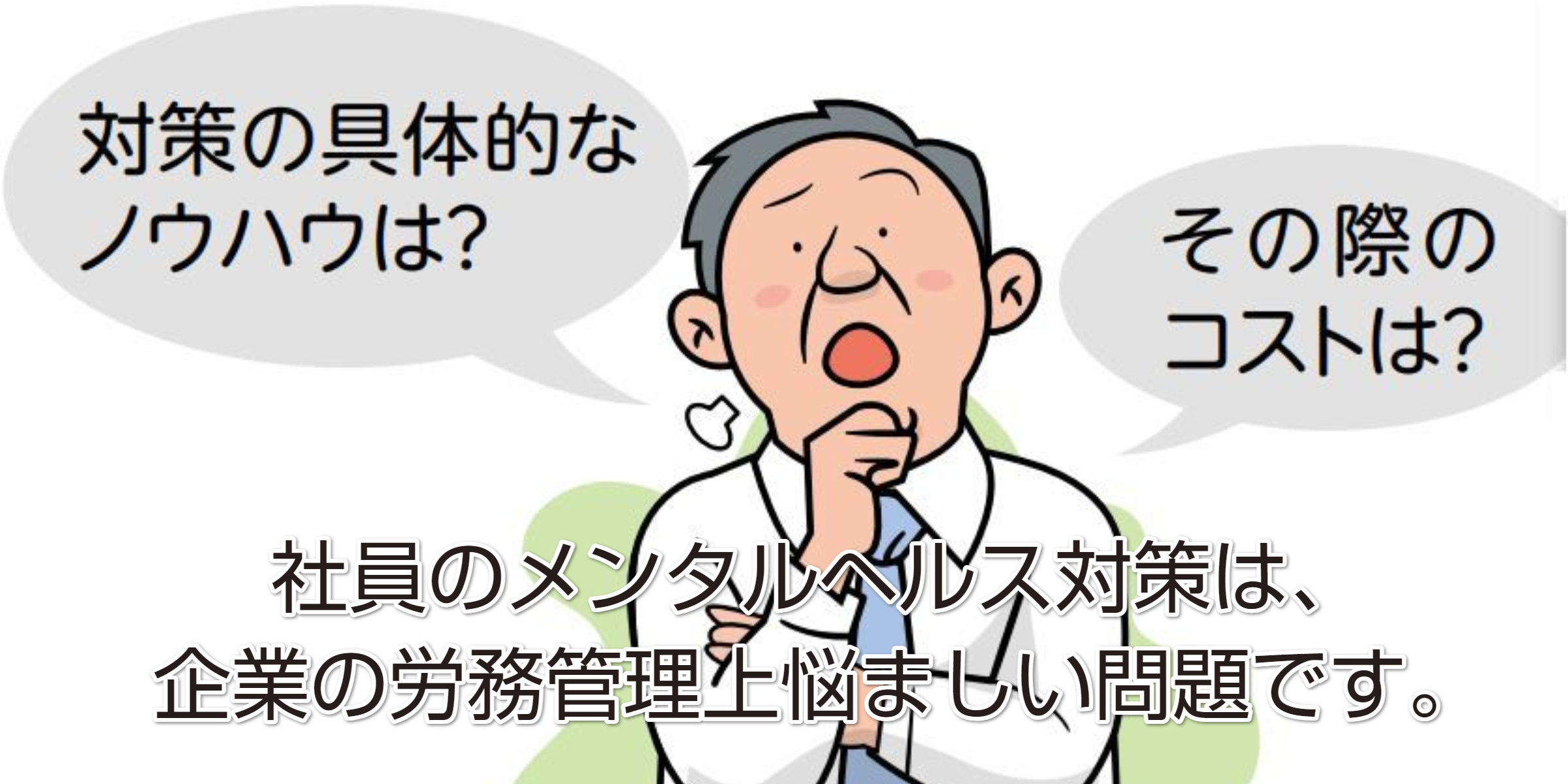 対策の具体的な
ノウハウは?

その際の
コストは?

社員のメンタルヘルス対策は、
企業の労務管理上悩ましい問題です。